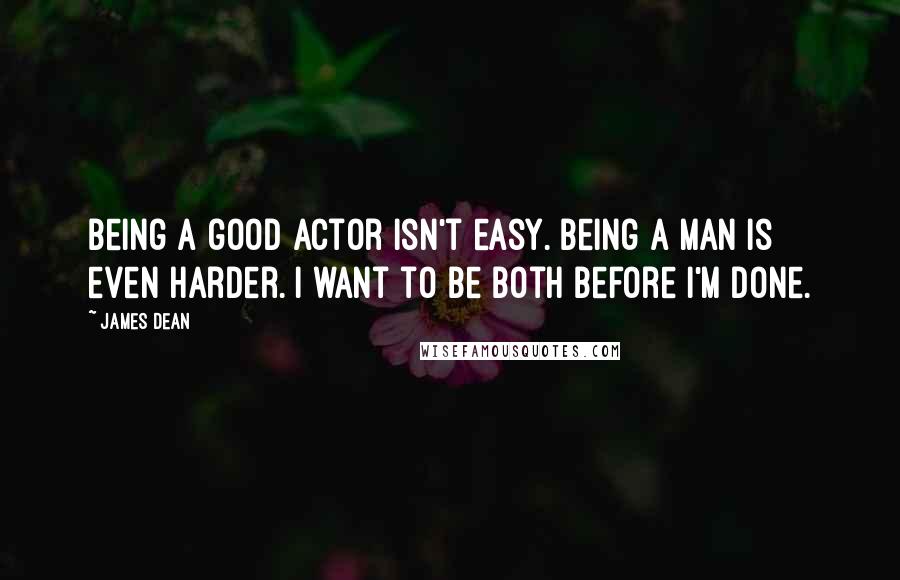 BEING A GOOD ACTOR ISN'T EASY. BEING A MAN IS EVEN HARDER. I WANT TO BE BOTH BEFORE I'M DONE.

~ JAMES DEAN

WISEFAMOUSQUOTES.COM